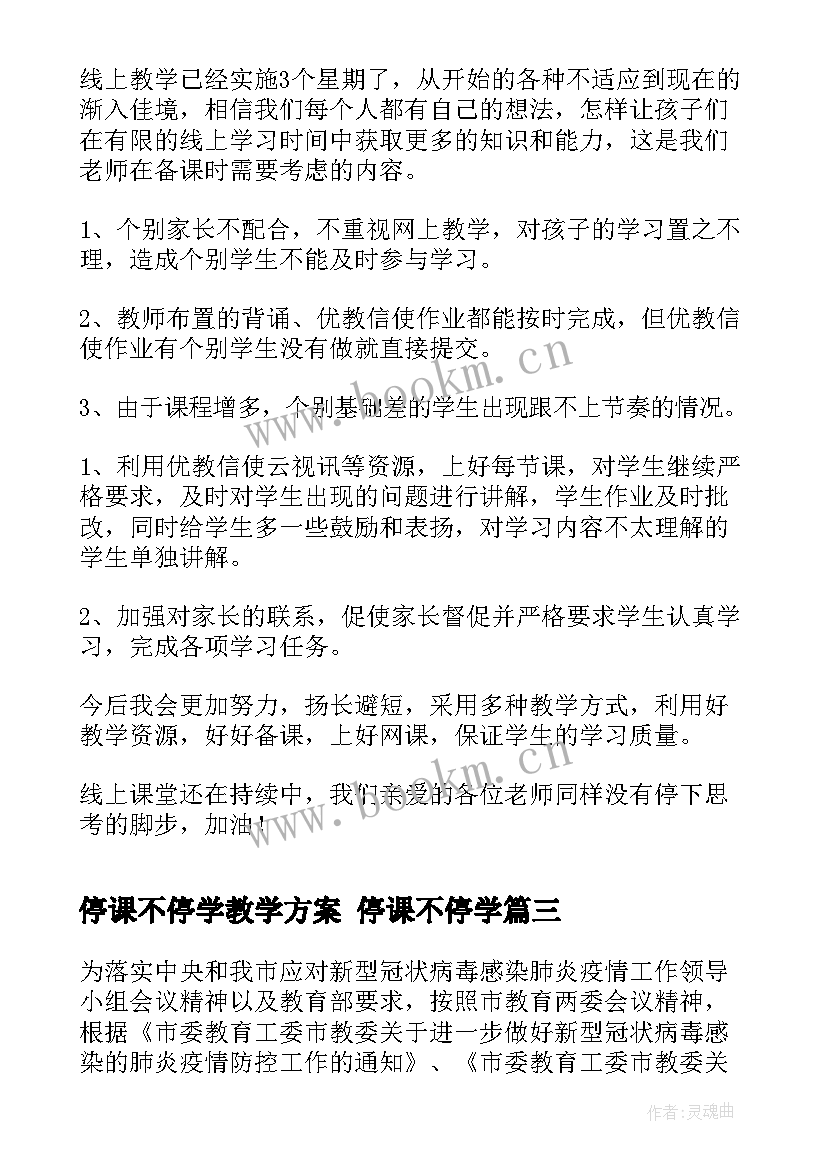 线上教学已经实施3个星期了，从开始的各种不适应到现在的渐入佳境，相信我们每个人都有自己的想法，怎样让孩子们在有限的线上学习时间中获取更多的知识和能力，这是我们老师在备课时需要考虑的内容。

1、个别家长不配合，不重视网上教学，对孩子的学习置之不理，造成个别学生不能及时参与学习。

2、教师布置的背诵、优教信使作业都能按时完成，但优教信使作业有个别学生没有做就直接提交。

3、由于课程增多，个别基础差的学生出现跟不上节奏的情况。

1、利用优教信使云视讯等资源，上好每节课，对学生继续严格要求，及时对学生出现的问题进行讲解，学生作业及时批改，同时给学生多一些鼓励和表扬，对学习内容不太理解的学生单独讲解。

2、加强对家长的联系，促使家长督促并严格要求学生认真学习，完成各项学习任务。

今后我会更加努力，扬长避短，采用多种教学方式，利用好教学资源，好好备课，上好网课，保证学生的学习质量。

线上课堂还在持续中，我们亲爱的各位老师同样没有停下思考的脚步，加油！

停课不停学教学方案 停课不停学篇三

为落实中央和我市应对新型冠状病毒感染肺炎疫情工作领导小组会议精神以及教育部要求，按照市教育两委会议精神，根据《市委教育工委市教委关于进一步做好新型冠状病毒感染的肺炎疫情防控工作的通知》、《市委教育工委市教委关

www.bookm.cn

www.bookm.cn

作者：灵魂曲